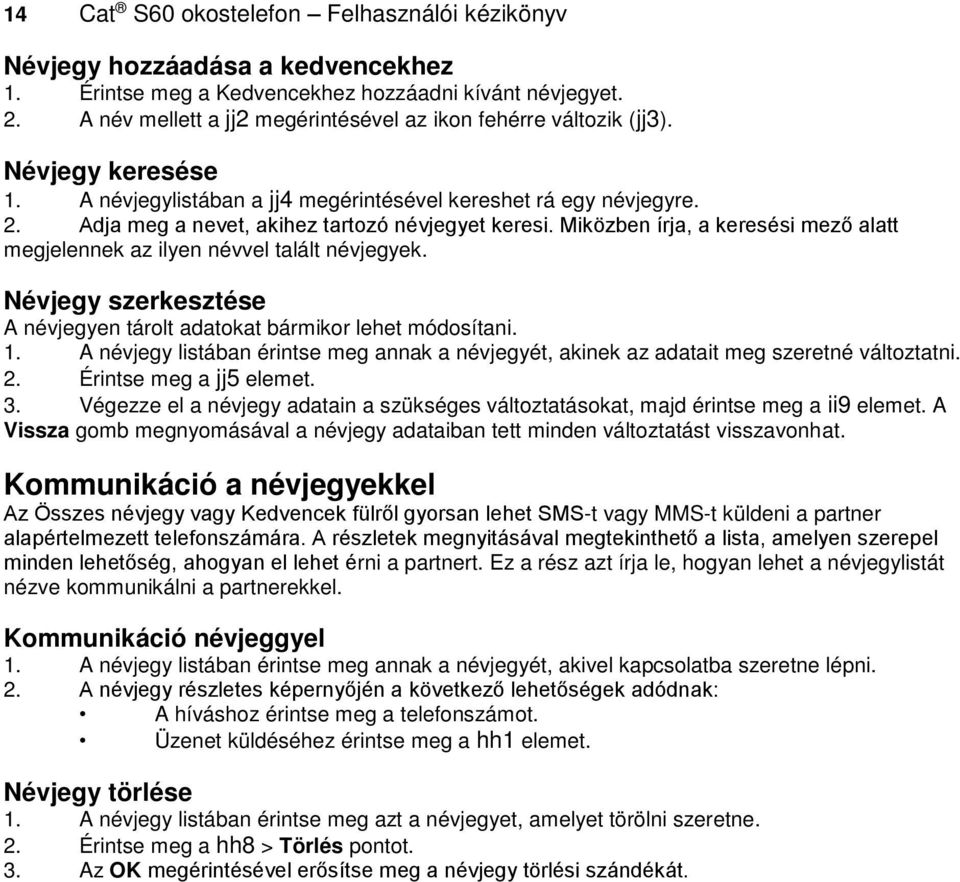 14 Cat® S60 okostelefon – Felhasználói kézikönyv

Névjegy hozzáadása a kedvencekhez
1. Érintse meg a Kedvencekhez hozzáadni kívánt névjegyet.
2. A név mellett a jj2 megérintésével az ikon fehérre változik (jj3).

Névjegy keresése
1. A névjegylistában a jj4 megérintésével kereshet rá egy névjegyre.
2. Adja meg a nevet, akihez tartozó névjegyet keresi. Miközben írja, a keresési mező alatt megjelennek az ilyen névvel talált névjegyek.

Névjegy szerkesztése
A névjegyen tárolt adatokat bármikor lehet módosítani.
1. A névjegy listában érintse meg annak a névjegyét, akinek az adatait meg szeretné változtatni.
2. Érintse meg a jj5 elemet.
3. Végezze el a névjegy adatain a szükséges változtatásokat, majd érintse meg a ii9 elemet. A Vissza gomb megnyomásával a névjegy adataiban tett minden változtatást visszavonhat.

Kommunikáció a névjegyekkel
Az Összes névjegy vagy Kedvencek fülről gyorsan lehet SMS-t vagy MMS-t küldeni a partner alapértelmezett telefonszámára. A részletek megnyitásával megtekinthető a lista, amelyen szerepel minden lehetőség, ahogyan el lehet érni a partnert. Ez a rész azt írja le, hogyan lehet a névjegylistát nézve kommunikálni a partnerekkel.

Kommunikáció névjeggyel
1. A névjegy listában érintse meg annak a névjegyét, akivel kapcsolatba szeretne lépni.
2. A névjegy részletes képernyőjén a következő lehetőségek adódnak:
• A híváshoz érintse meg a telefonszámot.
• Üzenet küldéséhez érintse meg a hh1 elemet.

Névjegy törlése
1. A névjegy listában érintse meg azt a névjegyet, amelyet törölni szeretne.
2. Érintse meg a hh8 > Törlés pontot.
3. Az OK megérintésével erősítse meg a névjegy törlési szándékát.